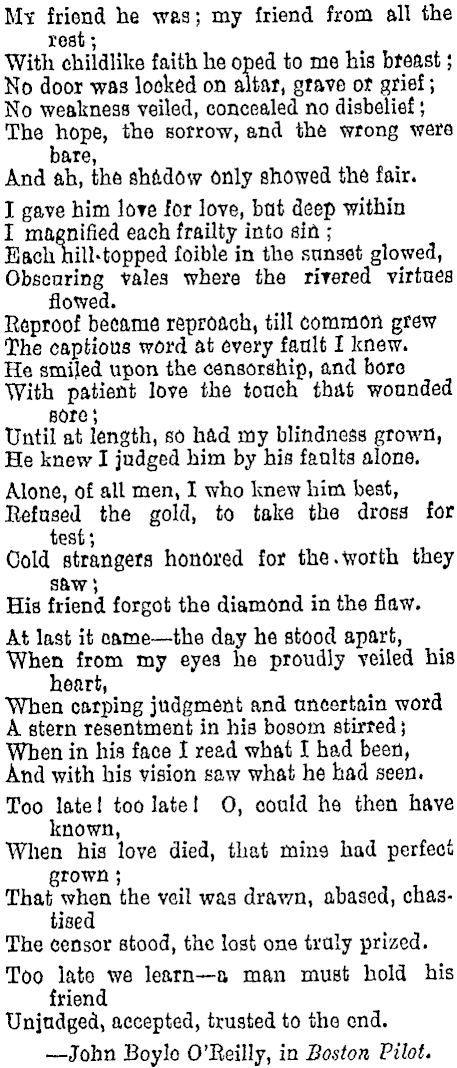 My friend he was; my friend from all the rest;
With childlike faith he oped to me his breast;
No door was locked on altar, grave or grief;
No weakness veiled, concealed no disbelief;
The hope, the sorrow, and the wrong were bare,
And ah, the shadow only showed the fair.

I gave him love for love, but deep within
I magnified each frailty into sin;
Each hill-topped foible in the sunset glowed,
Obscuring vales where the rivered virtues flowed.
Reproof became reproach, till common grew
The captious word at every fault I knew.
He smiled upon the censorship, and bore
With patient love the touch that wounded sore;
Until at length, so had my blindness grown,
He knew I judged him by his faults alone.

Alone, of all men, I who knew him best,
Refused the gold, to take the dross for test;
Cold strangers honored for the worth they saw;
His friend forgot the diamond in the flaw.

At last it came—the day he stood apart,
When from my eyes he proudly veiled his heart,
When carping judgment and uncertain word
A stern resentment in his bosom stirred;
When in his face I read what I had been,
And with his vision saw what he had seen.

Too late! too late! O, could he then have known,
When his love died, that mine had perfect grown;
That when the veil was drawn, abased, chastised
The censor stood, the lost one truly prized.

Too late we learn—a man must hold his friend
Unjudged, accepted, trusted to the end.

—John Boyle O'Reilly, in Boston Pilot.